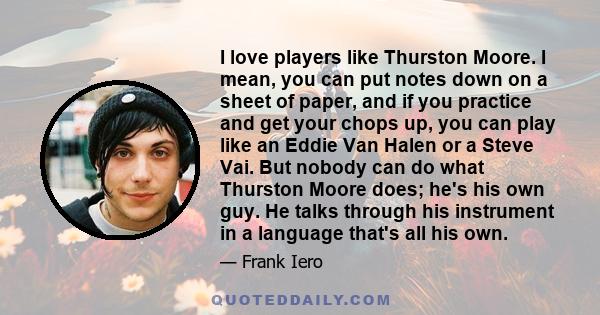 I love players like Thurston Moore. I mean, you can put notes down on a sheet of paper, and if you practice and get your chops up, you can play like an Eddie Van Halen or a Steve Vai. But nobody can do what Thurston Moore does; he's his own guy. He talks through his instrument in a language that's all his own.

— Frank Iero

QUOTEDDAILY.COM